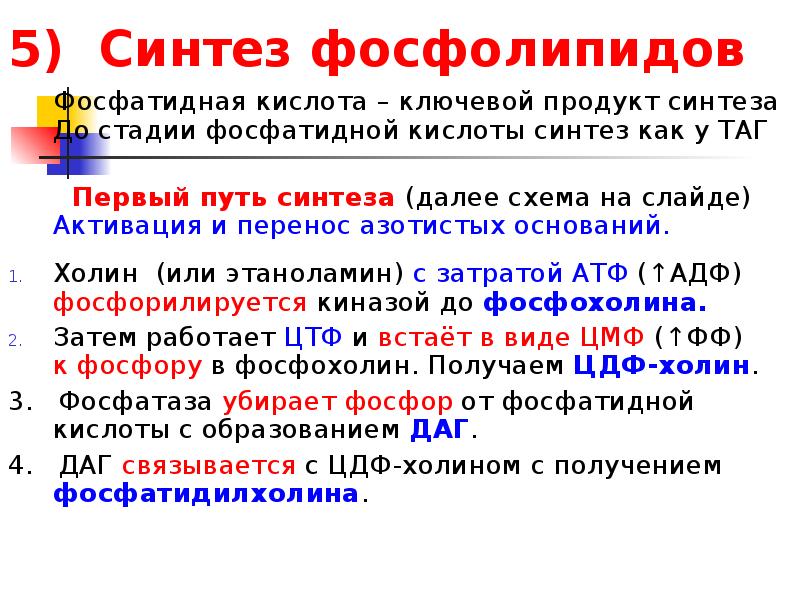 5) Синтез фосфолипидов

Фосфатидная кислота – ключевой продукт синтеза
До стадии фосфатидной кислоты синтез как у ТАГ

Первый путь синтеза (далее схема на слайде)
Активация и перенос азотистых оснований.

1. Холин (или этаноламин) с затратой АТФ (↑АДФ) фосфорилируется киназой до фосфохолина.
2. Затем работает ЦТФ и встаёт в виде ЦМФ (↑ФФ) к фосфору в фосфохолин. Получаем ЦДФ-холин.
3. Фосфатаза убирает фосфор от фосфатидной кислоты с образованием ДАГ.
4. ДАГ связывается с ЦДФ-холином с получением фосфатидилхолина.